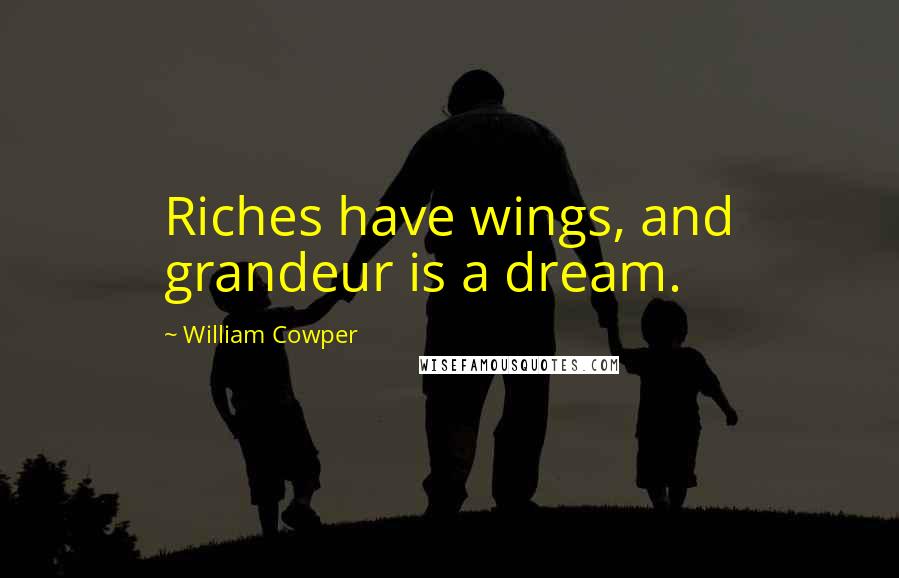 Riches have wings, and grandeur is a dream.

~ William Cowper

WISEFAMOUSQUOTES.COM